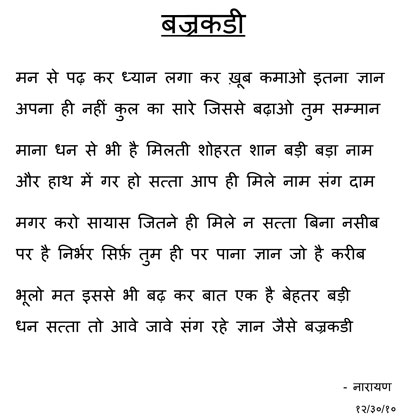 बज्रकडी

मन से पढ़ कर ध्यान लगा कर ख़ूब कमाओ इतना ज्ञान
अपना ही नहीं कुल का सारे जिससे बढ़ाओ तुम सम्मान

माना धन से भी है मिलती शोहरत शान बड़ी बड़ा नाम
और हाथ में गर हो सत्ता आप ही मिले नाम संग दाम

मगर करो सायास जितने ही मिले न सत्ता बिना नसीब
पर है निर्भर सिर्फ़ तुम ही पर पाना ज्ञान जो है करीब

भूलो मत इससे भी बढ़ कर बात एक है बेहतर बड़ी
धन सत्ता तो आवे जावे संग रहे ज्ञान जैसे बज्रकडी

- नारायण
१२/३०/१०